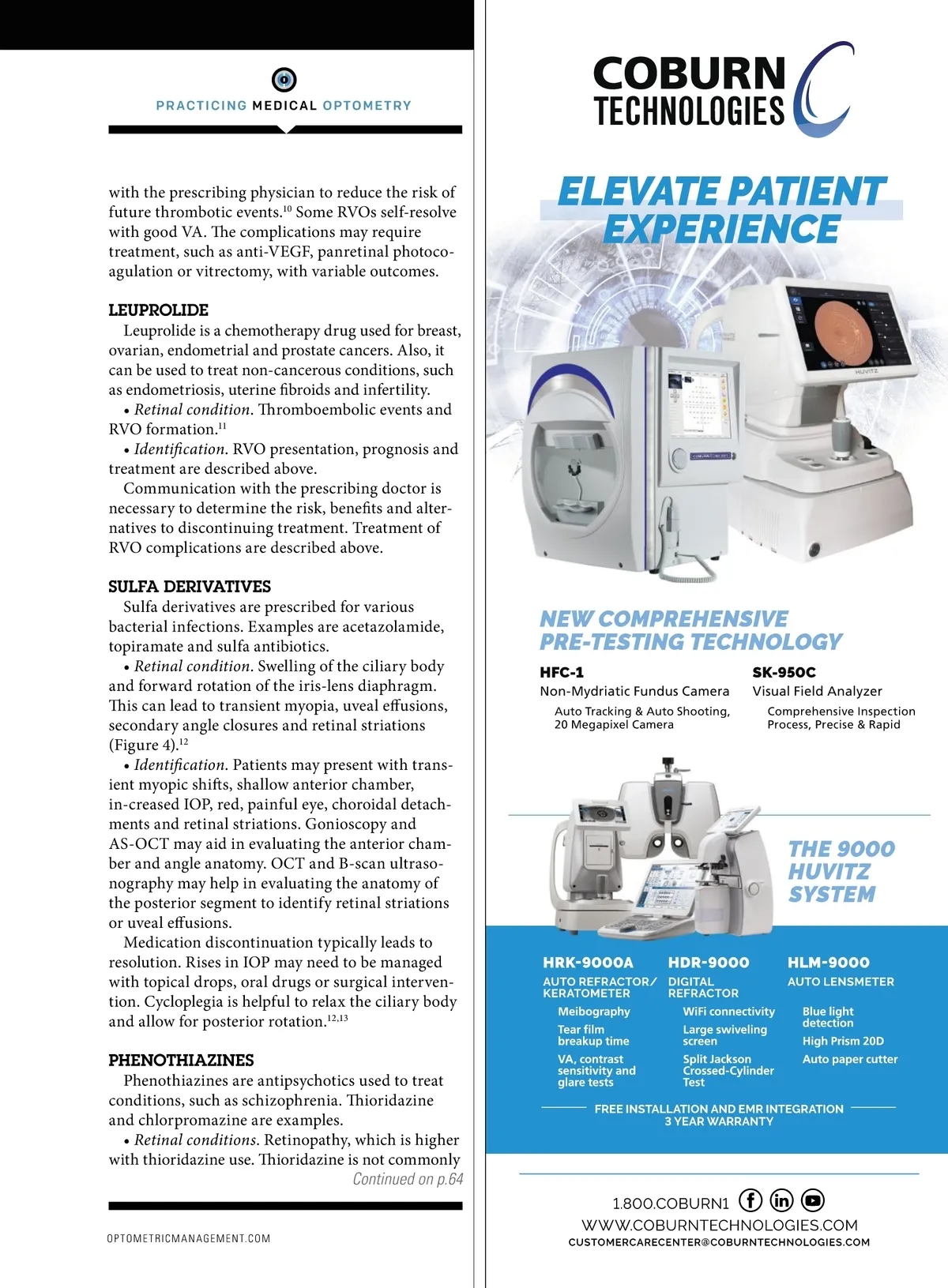 PRACTICING MEDICAL OPTOMETRY

with the prescribing physician to reduce the risk of future thrombotic events.$^{10}$ Some RVOs self-resolve with good VA. The complications may require treatment, such as anti-VEGF, panretinal photocoagulation or vitrectomy, with variable outcomes.

LEUPROLIDE
Leuprolide is a chemotherapy drug used for breast, ovarian, endometrial and prostate cancers. Also, it can be used to treat non-cancerous conditions, such as endometriosis, uterine fibroids and infertility.
• Retinal condition. Thromboembolic events and RVO formation.$^{11}$
• Identification. RVO presentation, prognosis and treatment are described above.
Communication with the prescribing doctor is necessary to determine the risk, benefits and alternatives to discontinuing treatment. Treatment of RVO complications are described above.

SULFA DERIVATIVES
Sulfa derivatives are prescribed for various bacterial infections. Examples are acetazolamide, topiramate and sulfa antibiotics.
• Retinal condition. Swelling of the ciliary body and forward rotation of the iris-lens diaphragm. This can lead to transient myopia, uveal effusions, secondary angle closures and retinal striations (Figure 4).$^{12}$
• Identification. Patients may present with transient myopic shifts, shallow anterior chamber, in-creased IOP, red, painful eye, choroidal detachments and retinal striations. Gonioscopy and AS-OCT may aid in evaluating the anterior chamber and angle anatomy. OCT and B-scan ultrasonography may help in evaluating the anatomy of the posterior segment to identify retinal striations or uveal effusions.
Medication discontinuation typically leads to resolution. Rises in IOP may need to be managed with topical drops, oral drugs or surgical intervention. Cycloplegia is helpful to relax the ciliary body and allow for posterior rotation.$^{12,13}$

PHENOTHIAZINES
Phenothiazines are antipsychotics used to treat conditions, such as schizophrenia. Thioridazine and chlorpromazine are examples.
• Retinal conditions. Retinopathy, which is higher with thioridazine use. Thioridazine is not commonly
Continued on p.64

OPTOMETRICMANAGEMENT.COM

COBURN TECHNOLOGIES

ELEVATE PATIENT EXPERIENCE

HUVITZ

NEW COMPREHENSIVE PRE-TESTING TECHNOLOGY

HFC-1
Non-Mydriatic Fundus Camera
Auto Tracking & Auto Shooting, 20 Megapixel Camera

SK-950C
Visual Field Analyzer
Comprehensive Inspection Process, Precise & Rapid

THE 9000 HUVITZ SYSTEM

HRK-9000A
AUTO REFRACTOR/ KERATOMETER
Meibography
Tear film breakup time
VA, contrast sensitivity and glare tests

HDR-9000
DIGITAL REFRACTOR
WiFi connectivity
Large swiveling screen
Split Jackson Crossed-Cylinder Test

HLM-9000
AUTO LENSMETER
Blue light detection
High Prism 20D
Auto paper cutter

FREE INSTALLATION AND EMR INTEGRATION
3 YEAR WARRANTY

1.800.COBURN1
WWW.COBURNTECHNOLOGIES.COM
CUSTOMERCARECENTER@COBURNTECHNOLOGIES.COM